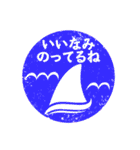 いいなみ
のってるね